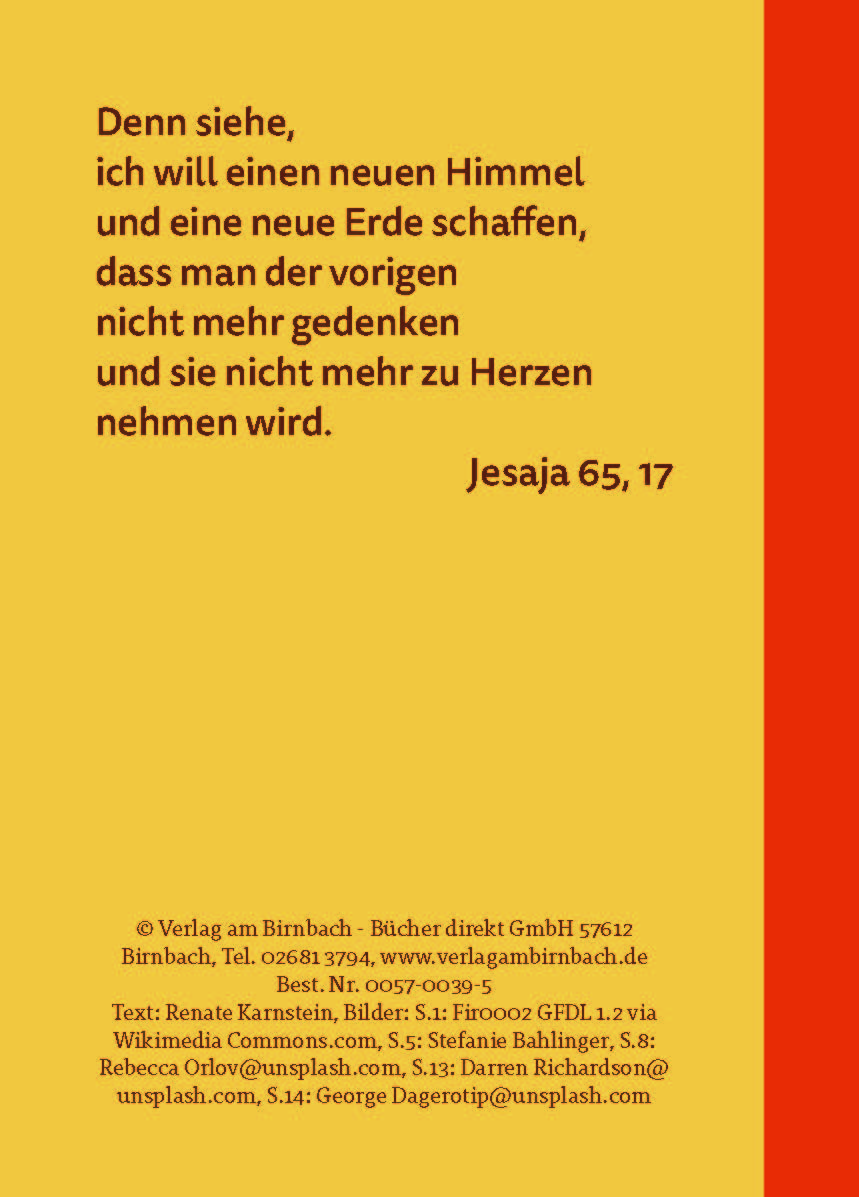 Denn siehe,
ich will einen neuen Himmel
und eine neue Erde schaffen,
dass man der vorigen
nicht mehr gedenken
und sie nicht mehr zu Herzen
nehmen wird.

Jesaja 65, 17

© Verlag am Birnbach - Bücher direkt GmbH 57612 Birnbach, Tel. 02681 3794, www.verlagambirnbach.de
Best. Nr. 0057-0039-5
Text: Renate Karnstein, Bilder: S.1: Fir0002 GFDL 1.2 via Wikimedia Commons.com, S.5: Stefanie Bahlinger, S.8: Rebecca Orlov@unsplash.com, S.13: Darren Richardson@unsplash.com, S.14: George Dagerotip@unsplash.com